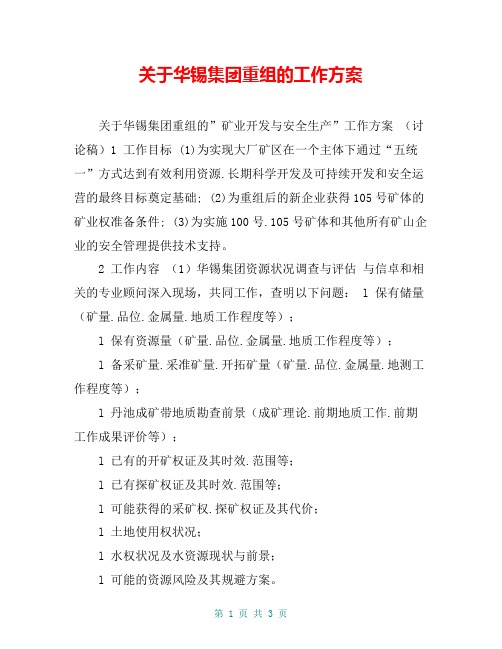 关于华锡集团重组的工作方案

关于华锡集团重组的”矿业开发与安全生产”工作方案 （讨论稿）1 工作目标 (1)为实现大厂矿区在一个主体下通过“五统一”方式达到有效利用资源.长期科学开发及可持续开发和安全运营的最终目标奠定基础；(2)为重组后的新企业获得105号矿体的矿业权准备条件；(3)为实施100号.105号矿体和其他所有矿山企业的安全管理提供技术支持。

2 工作内容 （1）华锡集团资源状况调查与评估 与信卓和相关的专业顾问深入现场，共同工作，查明以下问题： 1 保有储量（矿量.品位.金属量.地质工作程度等）；

1 保有资源量（矿量.品位.金属量.地质工作程度等）；

1 备采矿量.采准矿量.开拓矿量（矿量.品位.金属量.地测工作程度等）；

1 丹池成矿带地质勘查前景（成矿理论.前期地质工作.前期工作成果评价等）；

1 已有的开矿权证及其时效.范围等；

1 已有探矿权证及其时效.范围等；

1 可能获得的采矿权.探矿权证及其代价；

1 土地使用权状况；

1 水权状况及水资源现状与前景；

1 可能的资源风险及其规避方案。

第 1 页 共 3 页